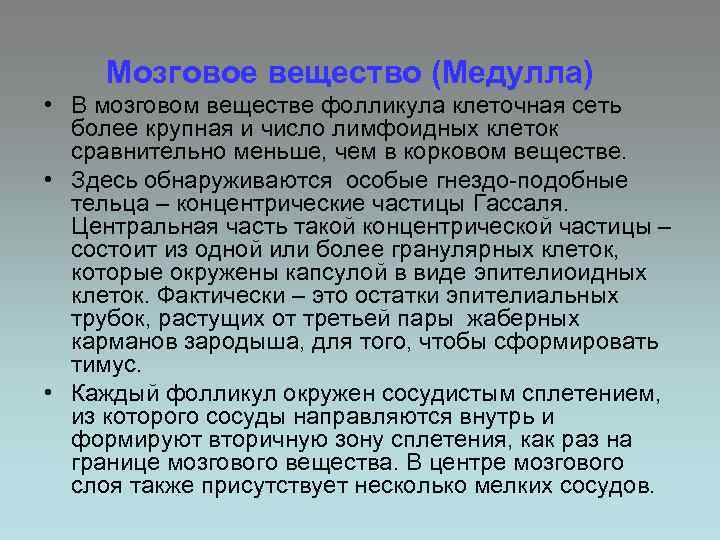 Мозговое вещество (Медулла)

• В мозговом веществе фолликула клеточная сеть более крупная и число лимфоидных клеток сравнительно меньше, чем в корковом веществе.

• Здесь обнаруживаются особые гнездо-подобные тельца – концентрические частицы Гассаля. Центральная часть такой концентрической частицы – состоит из одной или более гранулярных клеток, которые окружены капсулой в виде эпителиоидных клеток. Фактически – это остатки эпителиальных трубок, растущих от третьей пары жаберных карманов зародыша, для того, чтобы сформировать тимус.

• Каждый фолликул окружен сосудистым сплетением, из которого сосуды направляются внутрь и формируют вторичную зону сплетения, как раз на границе мозгового вещества. В центре мозгового слоя также присутствует несколько мелких сосудов.